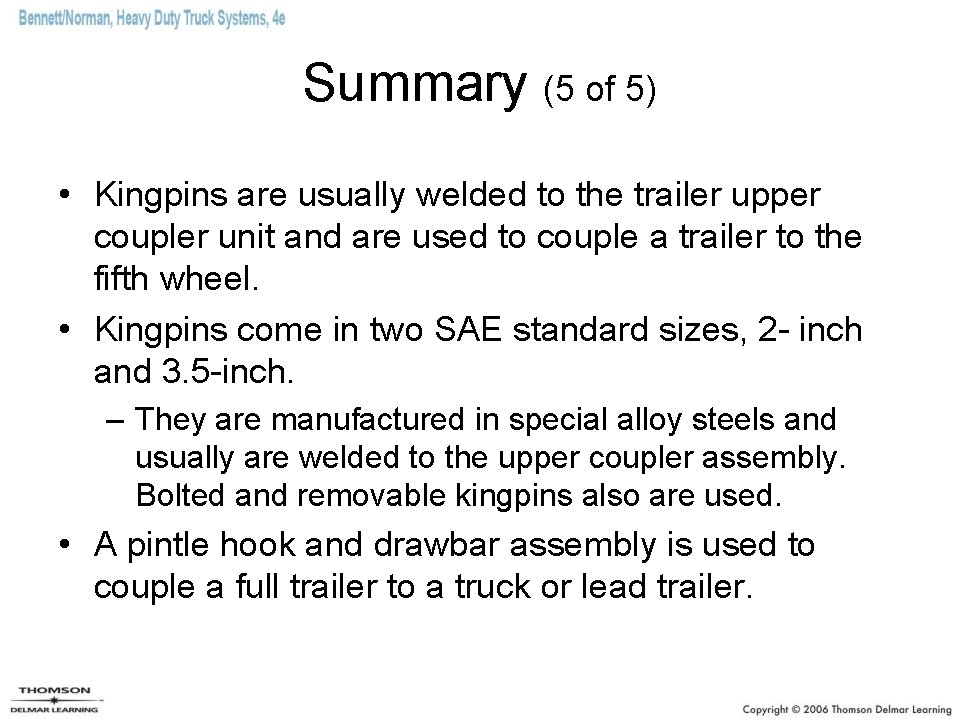 Bennett/Norman, Heavy Duty Truck Systems, 4e

Summary (5 of 5)

• Kingpins are usually welded to the trailer upper coupler unit and are used to couple a trailer to the fifth wheel.

• Kingpins come in two SAE standard sizes, 2- inch and 3.5-inch.

– They are manufactured in special alloy steels and usually are welded to the upper coupler assembly. Bolted and removable kingpins also are used.

• A pintle hook and drawbar assembly is used to couple a full trailer to a truck or lead trailer.

THOMSON
DELMAR LEARNING

Copyright © 2006 Thomson Delmar Learning